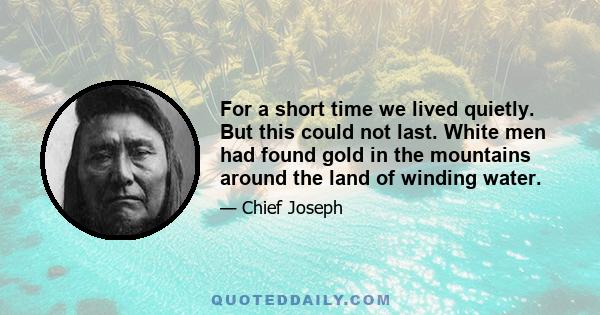 For a short time we lived quietly. But this could not last. White men had found gold in the mountains around the land of winding water.

— Chief Joseph

QUOTEDDAILY.COM